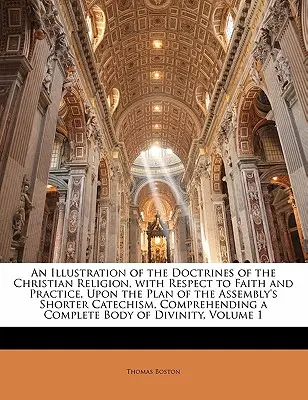 An Illustration of the Doctrines of the Christian Religion, with Respect to Faith and Practice, Upon the Plan of the Assembly's Shorter Catechism, Comprehending a Complete Body of Divinity, Volume 1

Thomas Boston